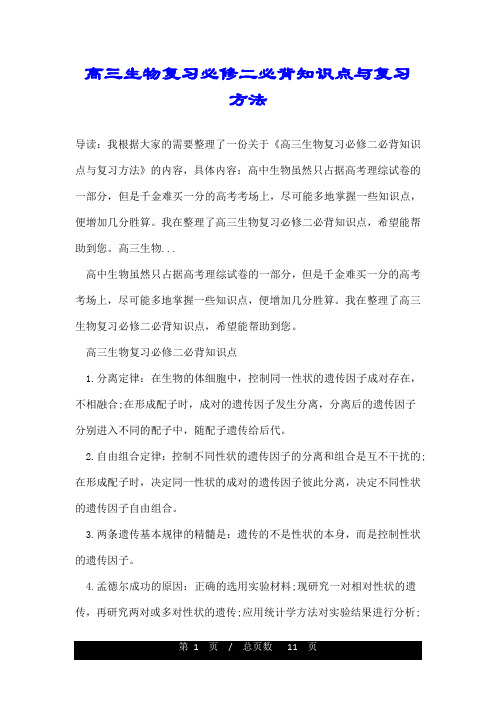 高三生物复习必修二必背知识点与复习方法

导读：我根据大家的需要整理了一份关于《高三生物复习必修二必背知识点与复习方法》的内容，具体内容：高中生物虽然只占据高考理综试卷的一部分，但是千金难买一分的高考考场上，尽可能多地掌握一些知识点，便增加几分胜算。我在整理了高三生物复习必修二必背知识点，希望能帮助到您。高三生物...

高中生物虽然只占据高考理综试卷的一部分，但是千金难买一分的高考考场上，尽可能多地掌握一些知识点，便增加几分胜算。我在整理了高三生物复习必修二必背知识点，希望能帮助到您。

高三生物复习必修二必背知识点

1.分离定律：在生物的体细胞中，控制同一性状的遗传因子成对存在，不相融合;在形成配子时，成对的遗传因子发生分离，分离后的遗传因子分别进入不同的配子中，随配子遗传给后代。

2.自由组合定律：控制不同性状的遗传因子的分离和组合是互不干扰的;在形成配子时，决定同一性状的成对的遗传因子彼此分离，决定不同性状的遗传因子自由组合。

3.两条遗传基本规律的精髓是：遗传的不是性状的本身，而是控制性状的遗传因子。

4.孟德尔成功的原因：正确的选用实验材料;现研究一对相对性状的遗传，再研究两对或多对性状的遗传;应用统计学方法对实验结果进行分析;

第 1 页 / 总页数 11 页